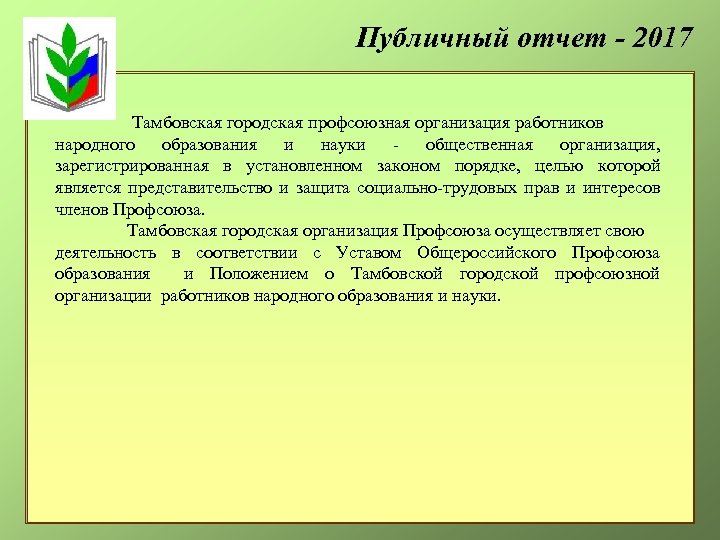 Публичный отчет - 2017

Тамбовская городская профсоюзная организация работников народного образования и науки - общественная организация, зарегистрированная в установленном законом порядке, целью которой является представительство и защита социально-трудовых прав и интересов членов Профсоюза.

Тамбовская городская организация Профсоюза осуществляет свою деятельность в соответствии с Уставом Общероссийского Профсоюза образования и Положением о Тамбовской городской профсоюзной организации работников народного образования и науки.